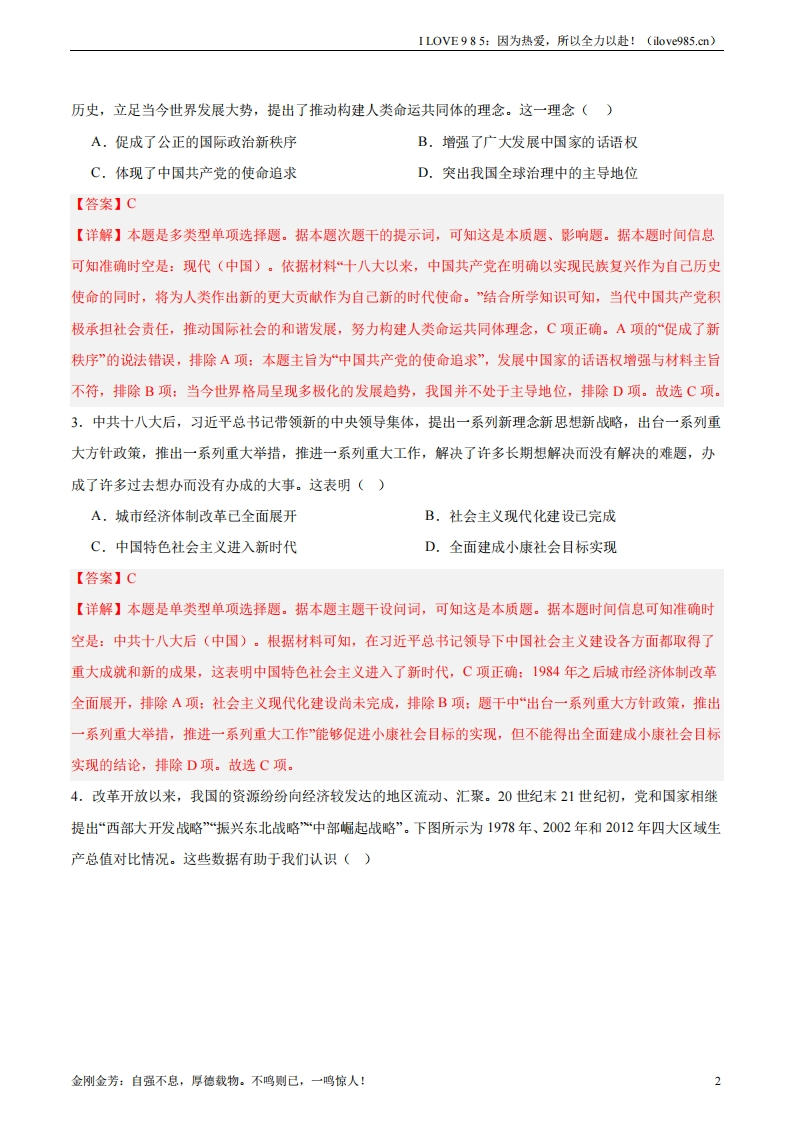 I LOVE 9 8 5：因为热爱，所以全力以赴！（ilove985.cn）

历史，立足当今世界发展大势，提出了推动构建人类命运共同体的理念。这一理念（ ）

A．促成了公正的国际政治新秩序

B．增强了广大发展中国家的话语权

C．体现了中国共产党的使命追求

D．突出我国全球治理中的主导地位

【答案】C

【详解】本题是多类型单项选择题。据本题次题干的提示词，可知这是本质题、影响题。据本题时间信息可知准确时空是：现代（中国）。依据材料“十八大以来，中国共产党在明确以实现民族复兴作为自己历史使命的同时，将为人类作出新的更大贡献作为自己新的时代使命。”结合所学知识可知，当代中国共产党积极承担社会责任，推动国际社会的和谐发展，努力构建人类命运共同体理念，C 项正确。A 项的“促成了新秩序”的说法错误，排除 A 项；本题主旨为“中国共产党的使命追求”，发展中国家的话语权增强与材料主旨不符，排除 B 项；当今世界格局呈现多极化的发展趋势，我国并不处于主导地位，排除 D 项。故选 C 项。

3．中共十八大后，习近平总书记带领新的中央领导集体，提出一系列新理念新思想新战略，出台一系列重大方针政策，推出一系列重大举措，推进一系列重大工作，解决了许多长期想解决而没有解决的难题，办成了许多过去想办而没有办成的大事。这表明（ ）

A．城市经济体制改革已全面展开

B．社会主义现代化建设已完成

C．中国特色社会主义进入新时代

D．全面建成小康社会目标实现

【答案】C

【详解】本题是单类型单项选择题。据本题主题干设问词，可知这是本质题。据本题时间信息可知准确时空是：中共十八大后（中国）。根据材料可知，在习近平总书记领导下中国社会主义建设各方面都取得了重大成就和新的成果，这表明中国特色社会主义进入了新时代，C 项正确；1984 年之后城市经济体制改革全面展开，排除 A 项；社会主义现代化建设尚未完成，排除 B 项；题干中“出台一系列重大方针政策，推出一系列重大举措，推进一系列重大工作”能够促进小康社会目标的实现，但不能得出全面建成小康社会目标实现的结论，排除 D 项。故选 C 项。

4．改革开放以来，我国的资源纷纷向经济较发达的地区流动、汇聚。20 世纪末 21 世纪初，党和国家相继提出“西部大开发战略”“振兴东北战略”“中部崛起战略”。下图所示为 1978 年、2002 年和 2012 年四大区域生产总值对比情况。这些数据有助于我们认识（ ）

金刚金芳：自强不息，厚德载物。不鸣则已，一鸣惊人！

2